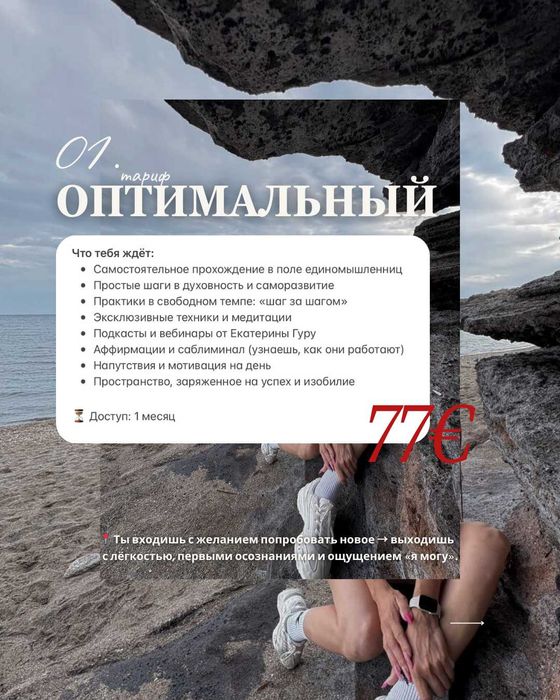 01. тариф
ОПТИМАЛЬНЫЙ

Что тебя ждёт:
- Самостоятельное прохождение в поле единомышленниц
- Простые шаги в духовность и саморазвитие
- Практики в свободном темпе: «шаг за шагом»
- Эксклюзивные техники и медитации
- Подкасты и вебинары от Екатерины Гуру
- Аффирмации и саблиминал (узнаешь, как они работают)
- Напутствия и мотивация на день
- Пространство, заряженное на успех и изобилие

⏳ Доступ: 1 месяц

77€

📍 Ты входишь с желанием попробовать новое → выходишь с лёгкостью, первыми осознаниями и ощущением «я могу».